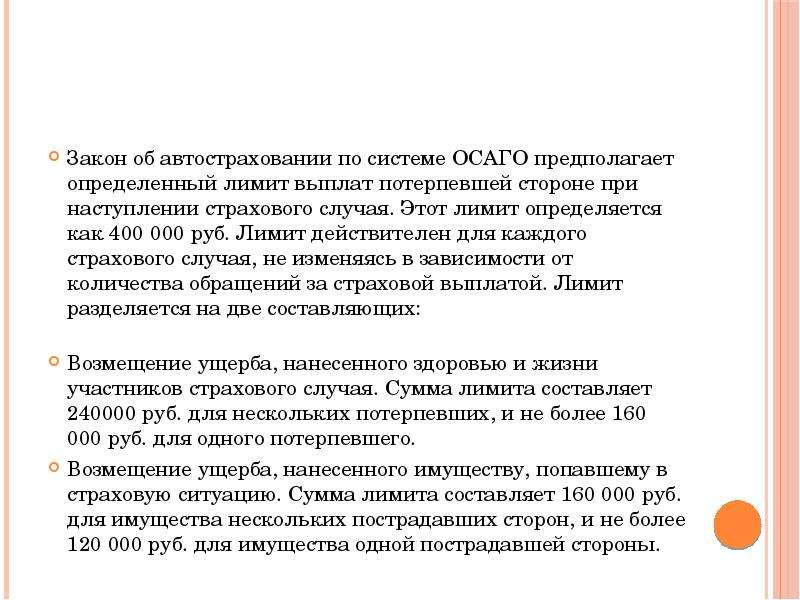 Закон об автостраховании по системе ОСАГО предполагает определенный лимит выплат потерпевшей стороне при наступлении страхового случая. Этот лимит определяется как 400 000 руб. Лимит действителен для каждого страхового случая, не изменяясь в зависимости от количества обращений за страховой выплатой. Лимит разделяется на две составляющих:

Возмещение ущерба, нанесенного здоровью и жизни участников страхового случая. Сумма лимита составляет 240000 руб. для нескольких потерпевших, и не более 160 000 руб. для одного потерпевшего.

Возмещение ущерба, нанесенного имуществу, попавшему в страховую ситуацию. Сумма лимита составляет 160 000 руб. для имущества нескольких пострадавших сторон, и не более 120 000 руб. для имущества одной пострадавшей стороны.